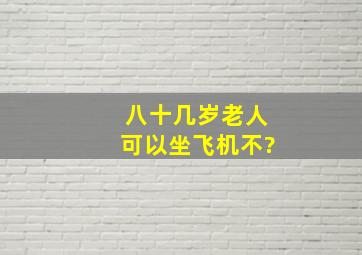 八十几岁老人
可以坐飞机不?